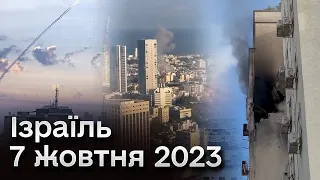 Ізраїль
7 жовтня 2023